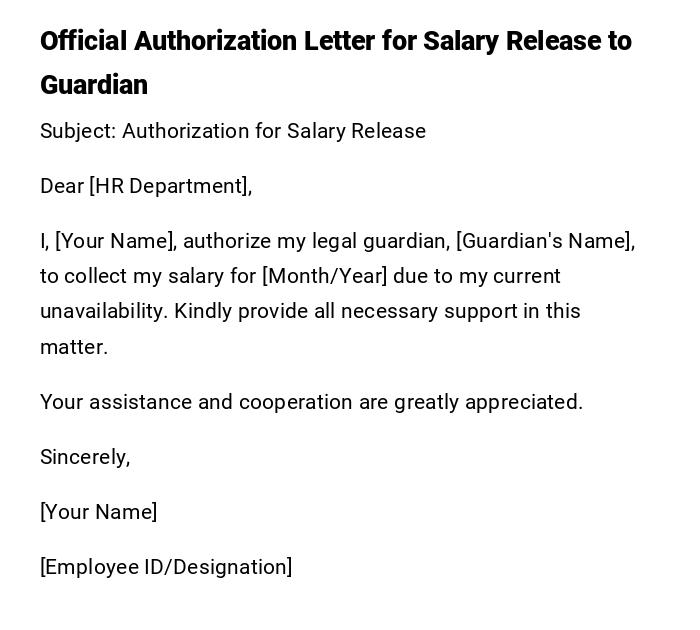 Official Authorization Letter for Salary Release to Guardian

Subject: Authorization for Salary Release

Dear [HR Department],

I, [Your Name], authorize my legal guardian, [Guardian's Name], to collect my salary for [Month/Year] due to my current unavailability. Kindly provide all necessary support in this matter.

Your assistance and cooperation are greatly appreciated.

Sincerely,

[Your Name]

[Employee ID/Designation]